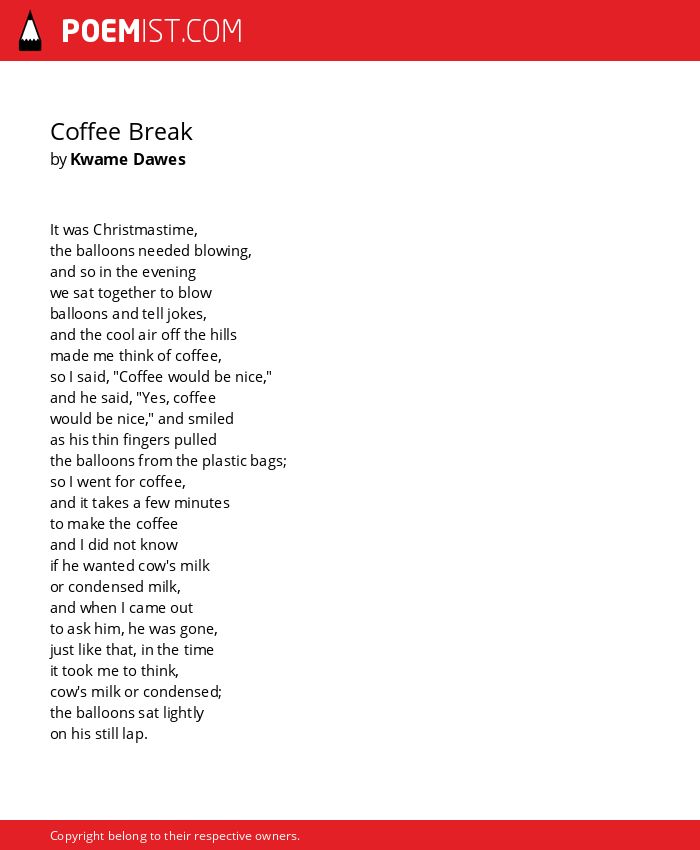 POEMIST.COM

Coffee Break
by Kwame Dawes

It was Christmastime,
the balloons needed blowing,
and so in the evening
we sat together to blow
balloons and tell jokes,
and the cool air off the hills
made me think of coffee,
so I said, "Coffee would be nice,"
and he said, "Yes, coffee
would be nice," and smiled
as his thin fingers pulled
the balloons from the plastic bags;
so I went for coffee,
and it takes a few minutes
to make the coffee
and I did not know
if he wanted cow's milk
or condensed milk,
and when I came out
to ask him, he was gone,
just like that, in the time
it took me to think,
cow's milk or condensed;
the balloons sat lightly
on his still lap.

Copyright belong to their respective owners.